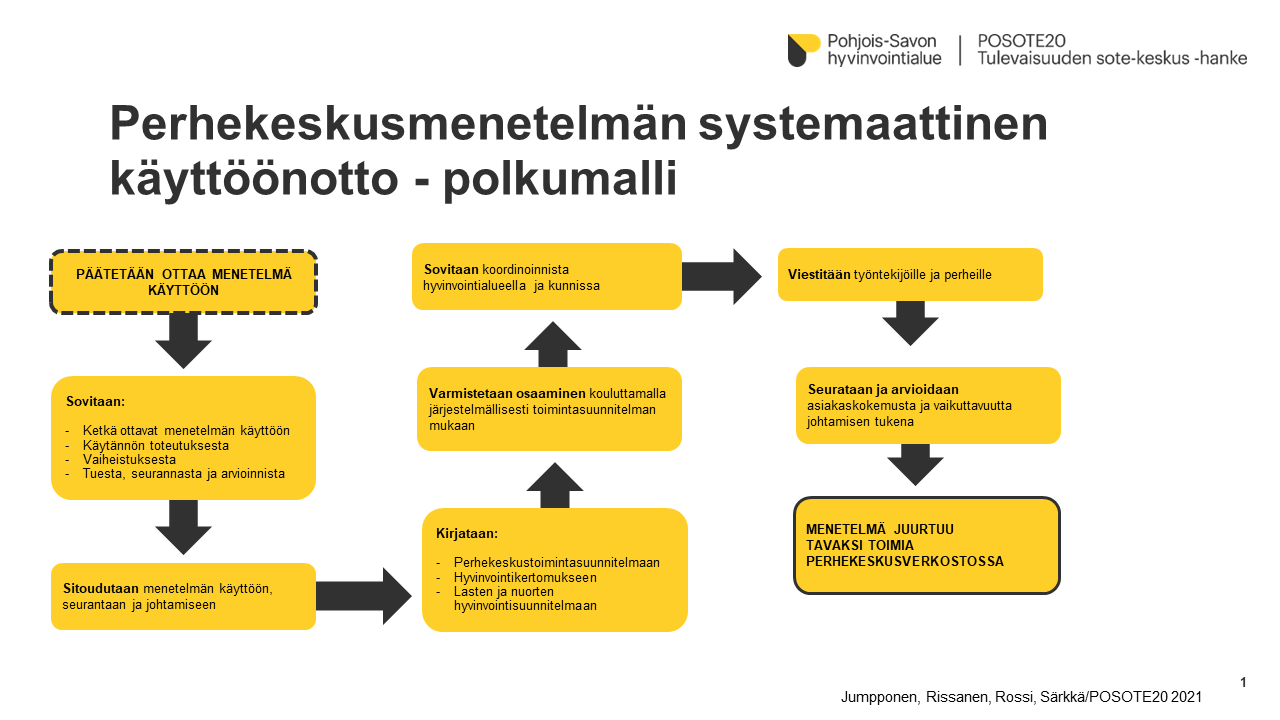 Pohjois-Savon hyvinvointialue | POSOTE20 Tulevaisuuden sote-keskus -hanke

Perhekeskusmenetelmän systemaattinen käyttöönotto - polkumalli

PÄÄTETÄÄN OTTAA MENETELMÄ KÄYTTÖÖN

Sovitaan:

- Ketkä ottavat menetelmän käyttöön
- Käytännön toteutuksesta
- Vaiheistuksesta
- Tuesta, seurannasta ja arvioinnista

Sitoudutaan menetelmän käyttöön, seurantaan ja johtamiseen

Kirjataan:

- Perhekeskustoimintasuunnitelmaan
- Hyvinvointikertomukseen
- Lasten ja nuorten hyvinvointisuunnitelmaan

Varmistetaan osaaminen kouluttamalla järjestelmällisesti toimintasuunnitelman mukaan

Sovitaan koordinoinnista hyvinvointialueella ja kunnissa

Viestitään työntekijöille ja perheille

Seurataan ja arvioidaan asiakaskokemusta ja vaikuttavuutta johtamisen tukena

MENETELMÄ JUURTUU TAVAKSI TOIMIA PERHEKESKUSVERKOSTOSSA

1

Jumpponen, Rissanen, Rossi, Särkkä/POSOTE20 2021